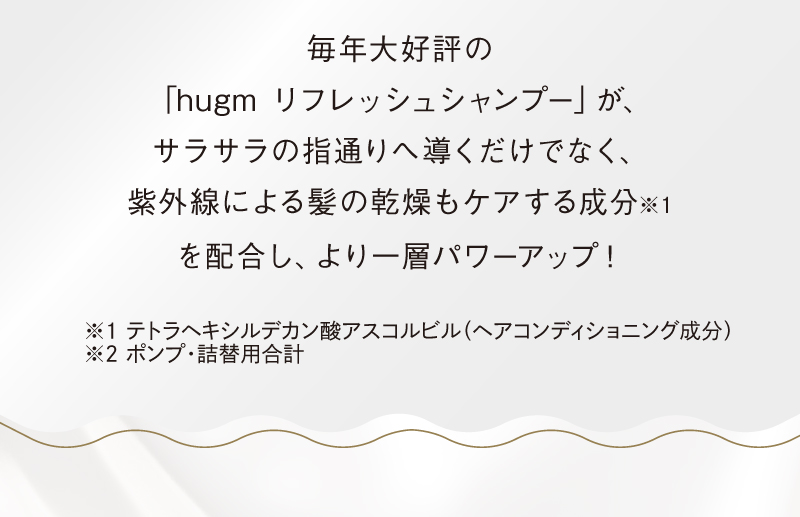 毎年大好評の
「hugm リフレッシュシャンプー」が、
サラサラの指通りへ導くだけでなく、
紫外線による髪の乾燥もケアする成分※1
を配合し、より一層パワーアップ！

※1 テトラヘキシルデカン酸アスコルビル（ヘアコンディショニング成分）
※2 ポンプ・詰替用合計